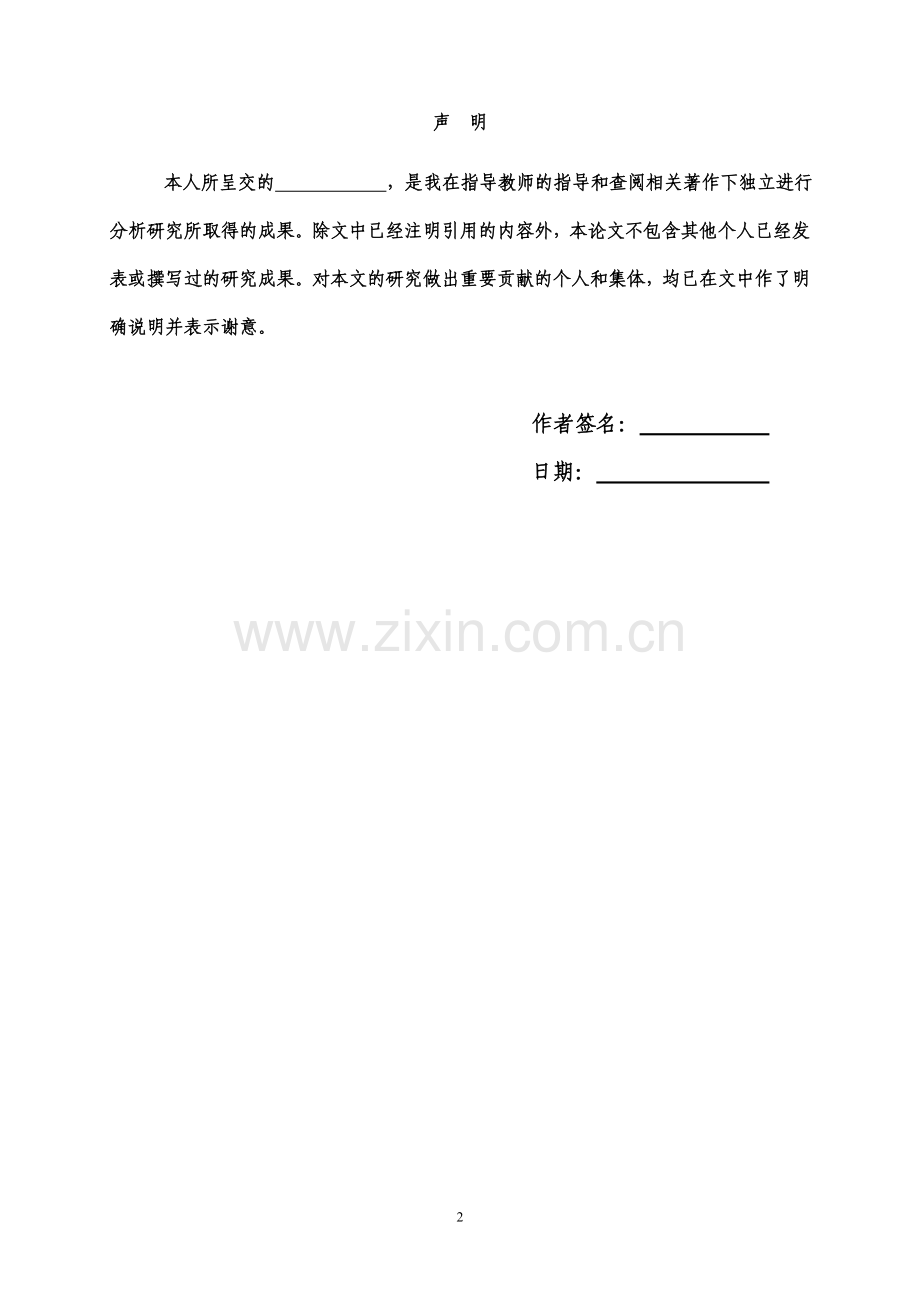 声　明

本人所呈交的____________，是我在指导教师的指导和查阅相关著作下独立进行分析研究所取得的成果。除文中已经注明引用的内容外，本论文不包含其他个人已经发表或撰写过的研究成果。对本文的研究做出重要贡献的个人和集体，均已在文中作了明确说明并表示谢意。

作者签名：____________

日期：________________

www.zixin.com.cn

2